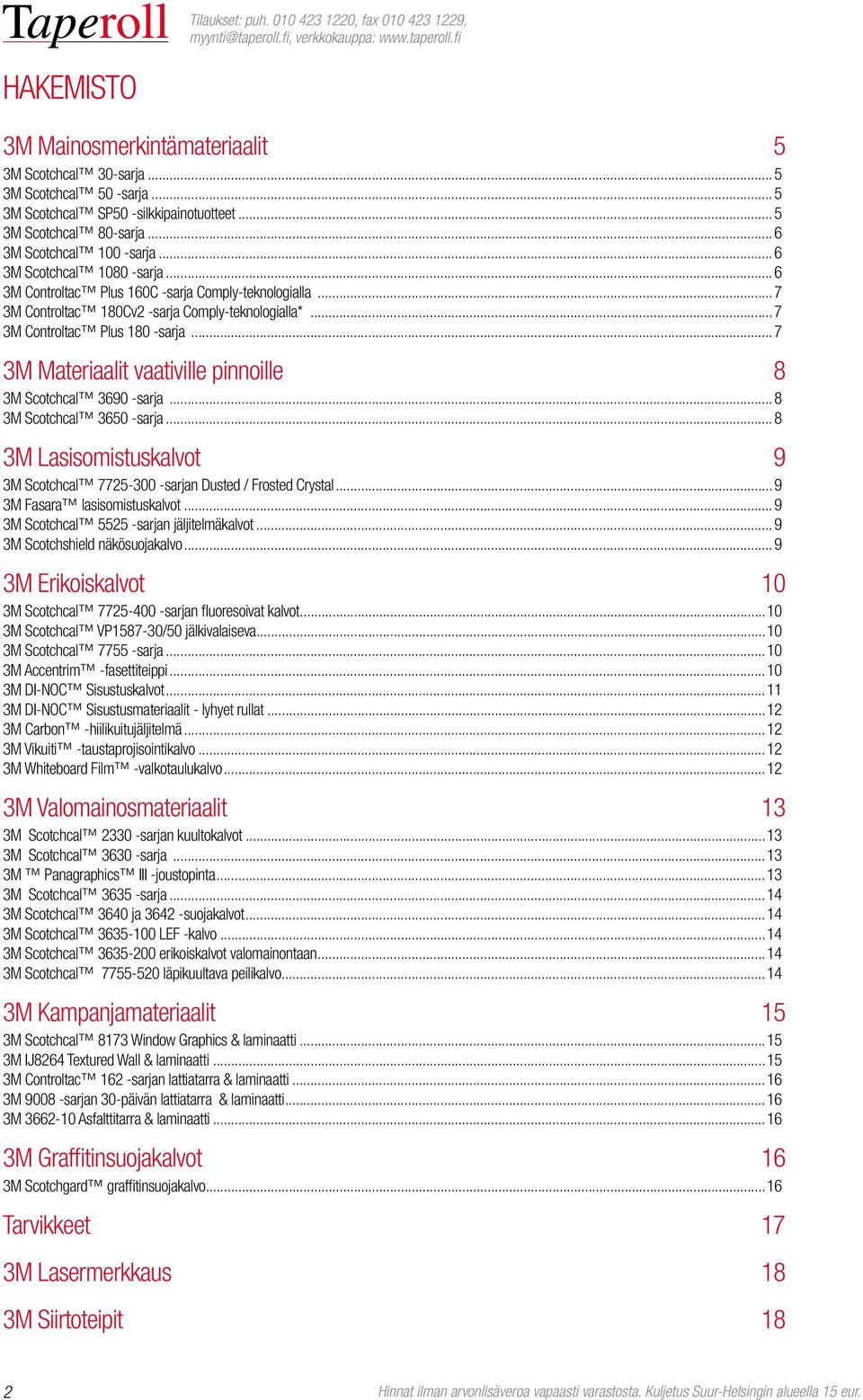 Taperoll Tilaukset: puh. 010 423 1220, fax 010 423 1229, myynti@taperoll.fi, verkkokauppa: www.taperoll.fi

HAKEMISTO

3M Mainosmerkintämateriaalit 5

3M Scotchcal™ 30-sarja ........ 5
3M Scotchcal™ 50 -sarja ........ 5
3M Scotchcal™ SP50 -silkkipainotuotteet ........ 5
3M Scotchcal™ 80-sarja ........ 6
3M Scotchcal™ 100 -sarja ........ 6
3M Scotchcal™ 1080 -sarja ........ 6
3M Controltac™ Plus 160C -sarja Comply-teknologialla ........ 7
3M Controltac™ 180Cv2 -sarja Comply-teknologialla* ........ 7
3M Controltac™ Plus 180 -sarja ........ 7

3M Materiaalit vaativille pinnoille 8

3M Scotchcal™ 3690 -sarja ........ 8
3M Scotchcal™ 3650 -sarja ........ 8

3M Lasisomistuskalvot 9

3M Scotchcal™ 7725-300 -sarjan Dusted / Frosted Crystal ........ 9
3M Fasara™ lasisomistuskalvot ........ 9
3M Scotchcal™ 5525 -sarjan jäljitelmäkalvot ........ 9
3M Scotchshield näkösuojakalvo ........ 9

3M Erikoiskalvot 10

3M Scotchcal™ 7725-400 -sarjan fluoresoivat kalvot ........ 10
3M Scotchcal™ VP1587-30/50 jälkivalaiseva ........ 10
3M Scotchcal™ 7755 -sarja ........ 10
3M Accentrim™ -fasettiteippi ........ 10
3M DI-NOC™ Sisustuskalvot ........ 11
3M DI-NOC™ Sisustusmateriaalit - lyhyet rullat ........ 12
3M Carbon™ -hiilikuitujäljitelmä ........ 12
3M Vikuiti™ -taustaprojisointikalvo ........ 12
3M Whiteboard Film™ -valkotaulukalvo ........ 12

3M Valomainosmateriaalit 13

3M Scotchcal™ 2330 -sarjan kuultokalvot ........ 13
3M Scotchcal™ 3630 -sarja ........ 13
3M ™ Panagraphics™ III -joustopinta ........ 13
3M Scotchcal™ 3635 -sarja ........ 14
3M Scotchcal™ 3640 ja 3642 -suojakalvot ........ 14
3M Scotchcal™ 3635-100 LEF -kalvo ........ 14
3M Scotchcal™ 3635-200 erikoiskalvot valomainontaan ........ 14
3M Scotchcal™ 7755-520 läpikuultava peilikalvo ........ 14

3M Kampanjamateriaalit 15

3M Scotchcal™ 8173 Window Graphics & laminaatti ........ 15
3M IJ8264 Textured Wall & laminaatti ........ 15
3M Controltac™ 162 -sarjan lattiatarra & laminaatti ........ 16
3M 9008 -sarjan 30-päivän lattiatarra & laminaatti ........ 16
3M 3662-10 Asfalttitarra & laminaatti ........ 16

3M Graffitinsuojakalvot 16

3M Scotchgard™ graffitinsuojakalvo ........ 16

Tarvikkeet 17

3M Lasermerkkaus 18

3M Siirtoteipit 18

2 Hinnat ilman arvonlisäveroa vapaasti varastosta. Kuljetus Suur-Helsingin alueella 15 eur.